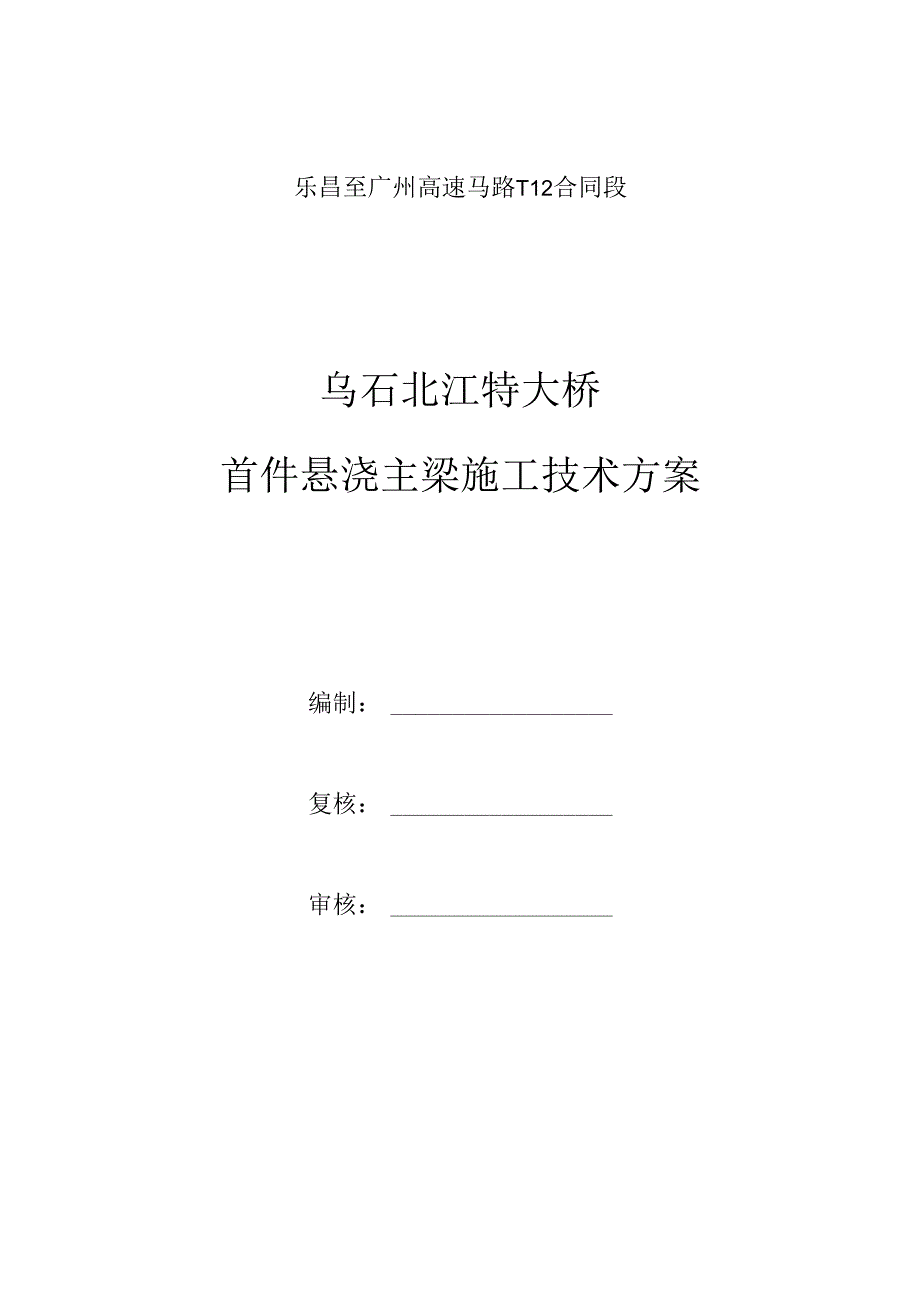 乐昌至广州高速马路T12合同段

乌石北江特大桥

首件悬浇主梁施工技术方案

编制：

复核：

审核：